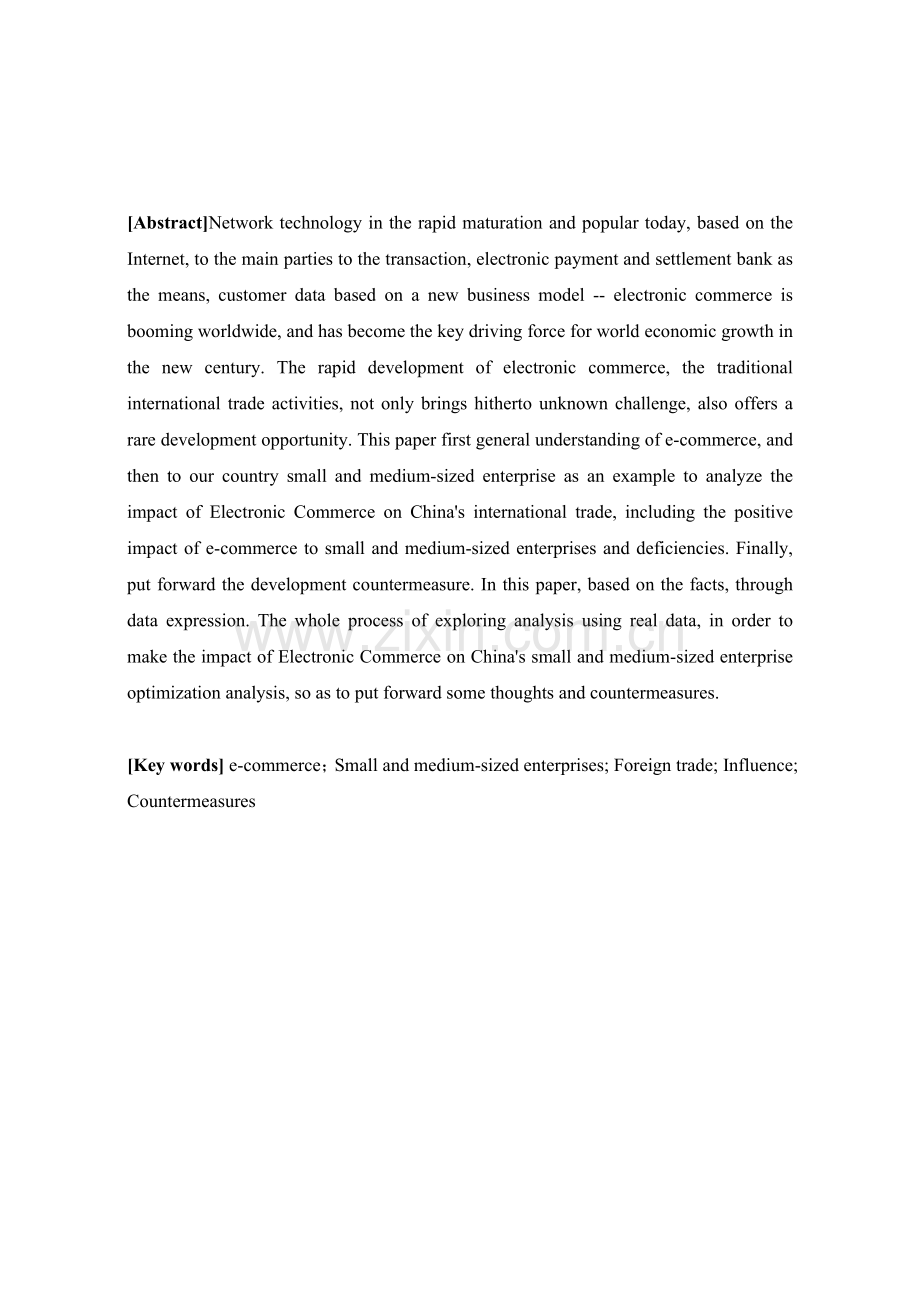 [Abstract]Network technology in the rapid maturation and popular today, based on the Internet, to the main parties to the transaction, electronic payment and settlement bank as the means, customer data based on a new business model -- electronic commerce is booming worldwide, and has become the key driving force for world economic growth in the new century. The rapid development of electronic commerce, the traditional international trade activities, not only brings hitherto unknown challenge, also offers a rare development opportunity. This paper first general understanding of e-commerce, and then to our country small and medium-sized enterprise as an example to analyze the impact of Electronic Commerce on China's international trade, including the positive impact of e-commerce to small and medium-sized enterprises and deficiencies. Finally, put forward the development countermeasure. In this paper, based on the facts, through data expression. The whole process of exploring analysis using real data, in order to make the impact of Electronic Commerce on China's small and medium-sized enterprise optimization analysis, so as to put forward some thoughts and countermeasures.

www.zixin.com.cn

[Key words] e-commerce；Small and medium-sized enterprises; Foreign trade; Influence; Countermeasures